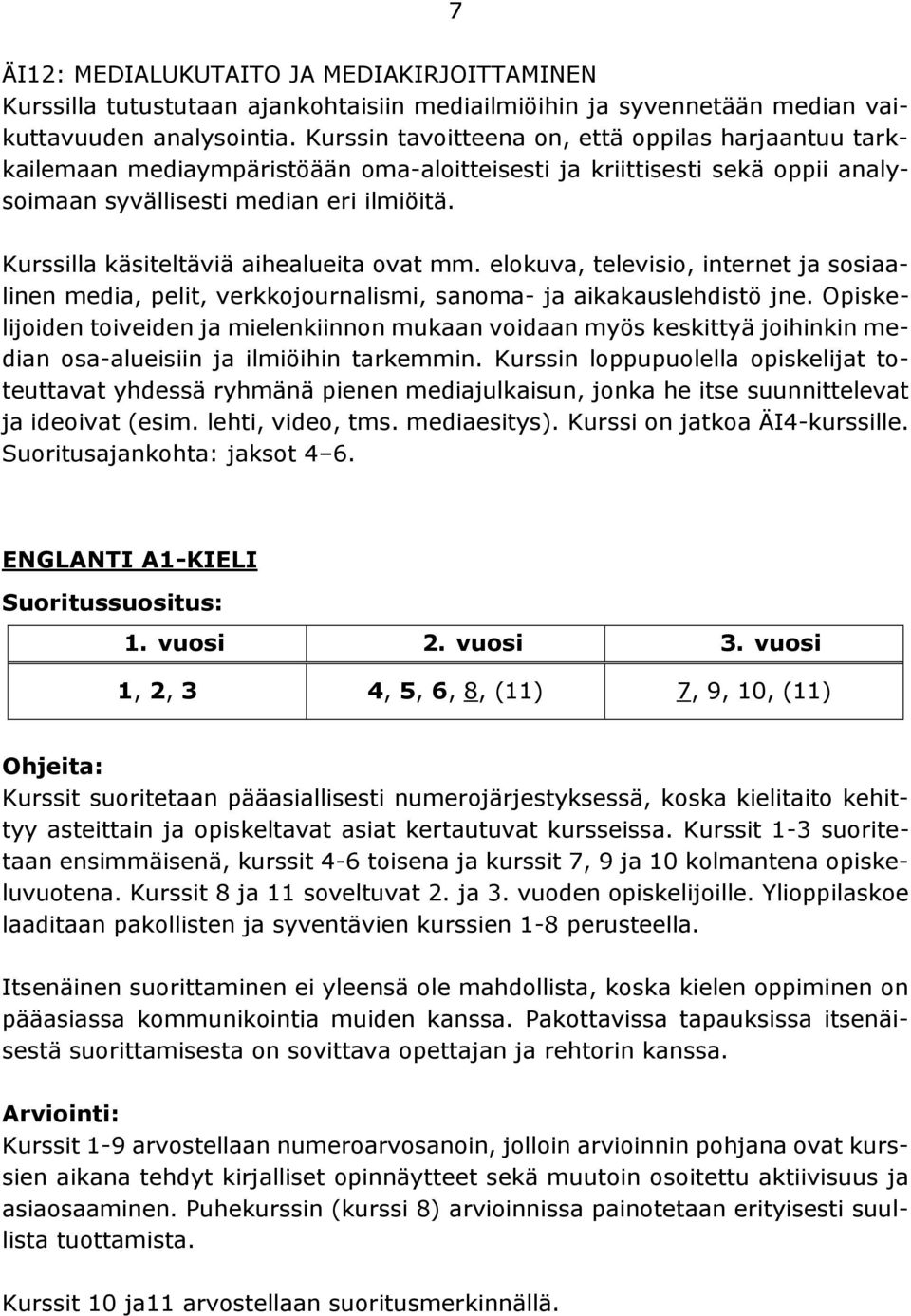 7

ÄI12: MEDIALUKUTAITO JA MEDIAKIRJOITTAMINEN
Kurssilla tutustutaan ajankohtaisiin mediailmiöihin ja syvennetään median vaikuttavuuden analysointia. Kurssin tavoitteena on, että oppilas harjaantuu tarkkailemaan mediaympäristöään oma-aloitteisesti ja kriittisesti sekä oppii analysoimaan syvällisesti median eri ilmiöitä.

Kurssilla käsiteltäviä aihealueita ovat mm. elokuva, televisio, internet ja sosiaalinen media, pelit, verkkojournalismi, sanoma- ja aikakauslehdistö jne. Opiskelijoiden toiveiden ja mielenkiinnon mukaan voidaan myös keskittyä joihinkin median osa-alueisiin ja ilmiöihin tarkemmin. Kurssin loppupuolella opiskelijat toteuttavat yhdessä ryhmänä pienen mediajulkaisun, jonka he itse suunnittelevat ja ideoivat (esim. lehti, video, tms. mediaesitys). Kurssi on jatkoa ÄI4-kurssille. Suoritusajankohta: jaksot 4–6.

ENGLANTI A1-KIELI
Suoritussuositus:

| 1. vuosi | 2. vuosi | 3. vuosi |
|---|---|---|
| 1, 2, 3 | 4, 5, 6, 8, (11) | 7, 9, 10, (11) |

Ohjeita:
Kurssit suoritetaan pääasiallisesti numerojärjestyksessä, koska kielitaito kehittyy asteittain ja opiskeltavat asiat kertautuvat kursseissa. Kurssit 1-3 suoritetaan ensimmäisenä, kurssit 4-6 toisena ja kurssit 7, 9 ja 10 kolmantena opiskeluvuotena. Kurssit 8 ja 11 soveltuvat 2. ja 3. vuoden opiskelijoille. Ylioppilaskoe laaditaan pakollisten ja syventävien kurssien 1-8 perusteella.

Itsenäinen suorittaminen ei yleensä ole mahdollista, koska kielen oppiminen on pääasiassa kommunikointia muiden kanssa. Pakottavissa tapauksissa itsenäisestä suorittamisesta on sovittava opettajan ja rehtorin kanssa.

Arviointi:
Kurssit 1-9 arvostellaan numeroarvosanoin, jolloin arvioinnin pohjana ovat kurssien aikana tehdyt kirjalliset opinnäytteet sekä muutoin osoitettu aktiivisuus ja asiaosaaminen. Puhekurssin (kurssi 8) arvioinnissa painotetaan erityisesti suullista tuottamista.

Kurssit 10 ja11 arvostellaan suoritusmerkinnällä.